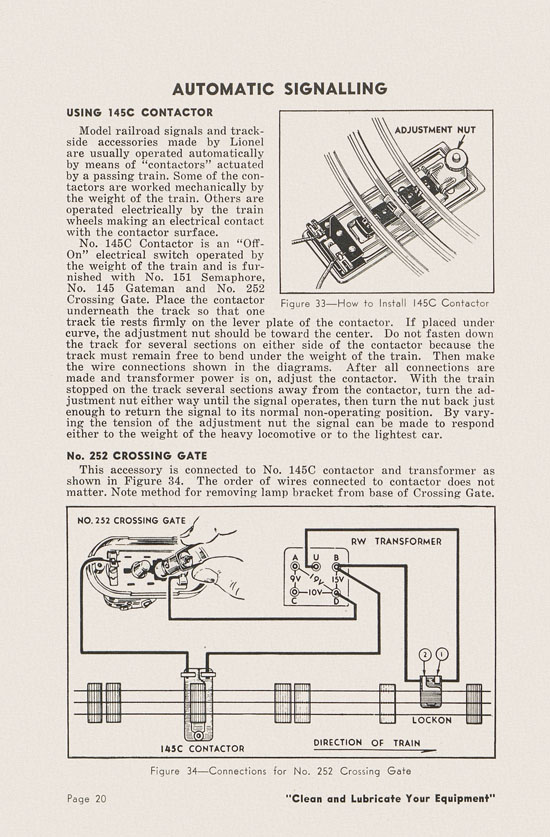 AUTOMATIC SIGNALLING

USING 145C CONTACTOR

Model railroad signals and trackside accessories made by Lionel are usually operated automatically by means of "contactors" actuated by a passing train. Some of the contactors are worked mechanically by the weight of the train. Others are operated electrically by the train wheels making an electrical contact with the contactor surface.

No. 145C Contactor is an "Off-On" electrical switch operated by the weight of the train and is furnished with No. 151 Semaphore, No. 145 Gateman and No. 252 Crossing Gate. Place the contactor underneath the track so that one track tie rests firmly on the lever plate of the contactor. If placed under curve, the adjustment nut should be toward the center. Do not fasten down the track for several sections on either side of the contactor because the track must remain free to bend under the weight of the train. Then make the wire connections shown in the diagrams. After all connections are made and transformer power is on, adjust the contactor. With the train stopped on the track several sections away from the contactor, turn the adjustment nut either way until the signal operates, then turn the nut back just enough to return the signal to its normal non-operating position. By varying the tension of the adjustment nut the signal can be made to respond either to the weight of the heavy locomotive or to the lightest car.

ADJUSTMENT NUT

Figure 33—How to Install 145C Contactor

No. 252 CROSSING GATE

This accessory is connected to No. 145C contactor and transformer as shown in Figure 34. The order of wires connected to contactor does not matter. Note method for removing lamp bracket from base of Crossing Gate.

NO. 252 CROSSING GATE

RW TRANSFORMER

A U B
9V 19V 15V
10V
C D

2 1

LOCKON

145C CONTACTOR

DIRECTION OF TRAIN

Figure 34—Connections for No. 252 Crossing Gate

Page 20

"Clean and Lubricate Your Equipment"